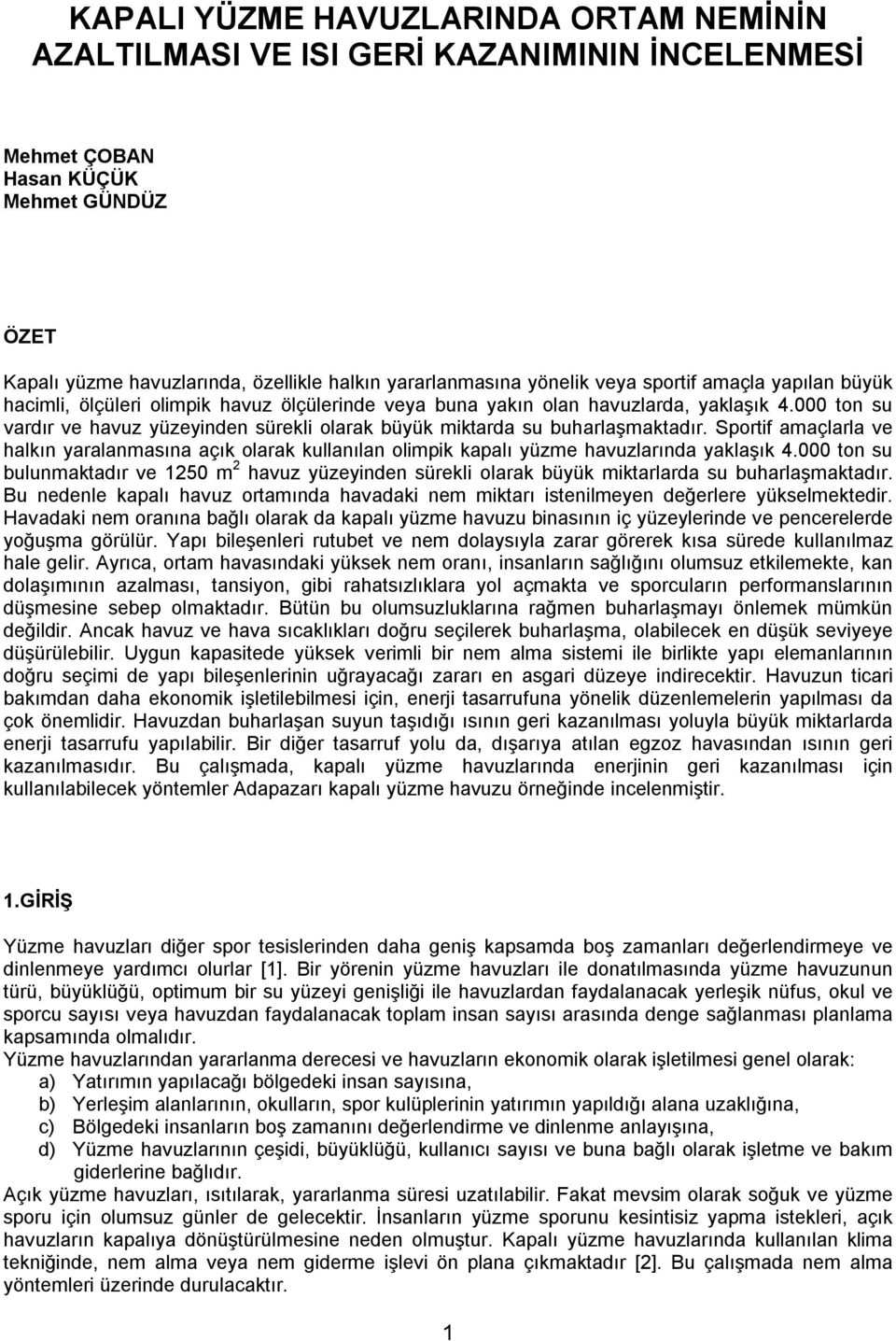 KAPALI YÜZME HAVUZLARINDA ORTAM NEMİNİN AZALTILMASI VE ISI GERİ KAZANIMININ İNCELENMESİ

Mehmet ÇOBAN
Hasan KÜÇÜK
Mehmet GÜNDÜZ

ÖZET

Kapalı yüzme havuzlarında, özellikle halkın yararlanmasına yönelik veya sportif amaçla yapılan büyük hacimli, ölçüleri olimpik havuz ölçülerinde veya buna yakın olan havuzlarda, yaklaşık 4.000 ton su vardır ve havuz yüzeyinden sürekli olarak büyük miktarda su buharlaşmaktadır. Sportif amaçlarla ve halkın yaralanmasına açık olarak kullanılan olimpik kapalı yüzme havuzlarında yaklaşık 4.000 ton su bulunmaktadır ve 1250 $m^2$ havuz yüzeyinden sürekli olarak büyük miktarlarda su buharlaşmaktadır. Bu nedenle kapalı havuz ortamında havadaki nem miktarı istenilmeyen değerlere yükselmektedir. Havadaki nem oranına bağlı olarak da kapalı yüzme havuzu binasının iç yüzeylerinde ve pencerelerde yoğuşma görülür. Yapı bileşenleri rutubet ve nem dolaysıyla zarar görerek kısa sürede kullanılmaz hale gelir. Ayrıca, ortam havasındaki yüksek nem oranı, insanların sağlığını olumsuz etkilemekte, kan dolaşımının azalması, tansiyon, gibi rahatsızlıklara yol açmakta ve sporcuların performanslarının düşmesine sebep olmaktadır. Bütün bu olumsuzluklarına rağmen buharlaşmayı önlemek mümkün değildir. Ancak havuz ve hava sıcaklıkları doğru seçilerek buharlaşma, olabilecek en düşük seviyeye düşürülebilir. Uygun kapasitede yüksek verimli bir nem alma sistemi ile birlikte yapı elemanlarının doğru seçimi de yapı bileşenlerinin uğrayacağı zararı en asgari düzeye indirecektir. Havuzun ticari bakımdan daha ekonomik işletilebilmesi için, enerji tasarrufuna yönelik düzenlemelerin yapılması da çok önemlidir. Havuzdan buharlaşan suyun taşıdığı ısının geri kazanılması yoluyla büyük miktarlarda enerji tasarrufu yapılabilir. Bir diğer tasarruf yolu da, dışarıya atılan egzoz havasından ısının geri kazanılmasıdır. Bu çalışmada, kapalı yüzme havuzlarında enerjinin geri kazanılması için kullanılabilecek yöntemler Adapazarı kapalı yüzme havuzu örneğinde incelenmiştir.

1.GİRİŞ

Yüzme havuzları diğer spor tesislerinden daha geniş kapsamda boş zamanları değerlendirmeye ve dinlenmeye yardımcı olurlar [1]. Bir yörenin yüzme havuzları ile donatılmasında yüzme havuzunun türü, büyüklüğü, optimum bir su yüzeyi genişliği ile havuzlardan faydalanacak yerleşik nüfus, okul ve sporcu sayısı veya havuzdan faydalanacak toplam insan sayısı arasında denge sağlanması planlama kapsamında olmalıdır.
Yüzme havuzlarından yararlanma derecesi ve havuzların ekonomik olarak işletilmesi genel olarak:
a) Yatırımın yapılacağı bölgedeki insan sayısına,
b) Yerleşim alanlarının, okulların, spor kulüplerinin yatırımın yapıldığı alana uzaklığına,
c) Bölgedeki insanların boş zamanını değerlendirme ve dinlenme anlayışına,
d) Yüzme havuzlarının çeşidi, büyüklüğü, kullanıcı sayısı ve buna bağlı olarak işletme ve bakım giderlerine bağlıdır.
Açık yüzme havuzları, ısıtılarak, yararlanma süresi uzatılabilir. Fakat mevsim olarak soğuk ve yüzme sporu için olumsuz günler de gelecektir. İnsanların yüzme sporunu kesintisiz yapma istekleri, açık havuzların kapalıya dönüştürülmesine neden olmuştur. Kapalı yüzme havuzlarında kullanılan klima tekniğinde, nem alma veya nem giderme işlevi ön plana çıkmaktadır [2]. Bu çalışmada nem alma yöntemleri üzerinde durulacaktır.

1